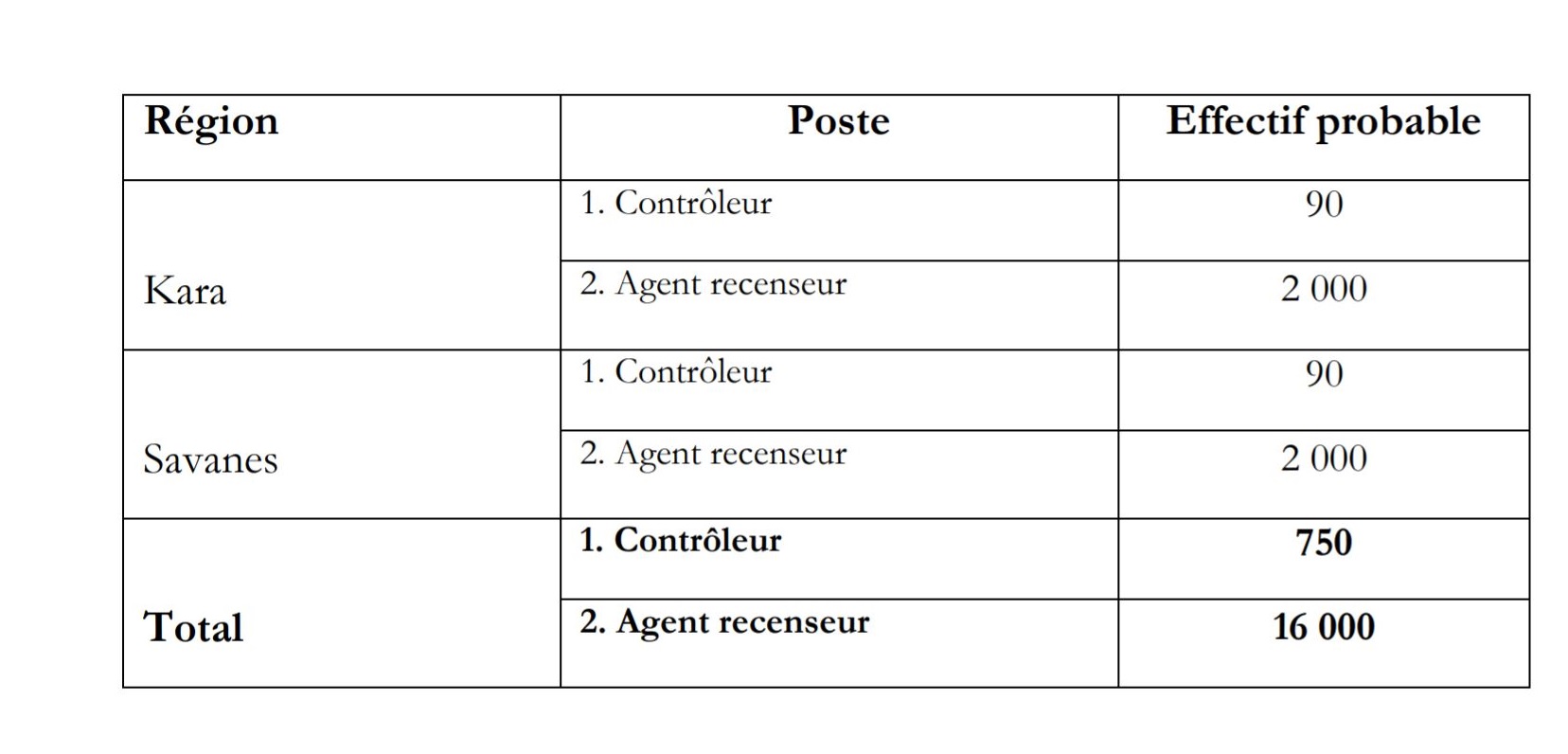 | Région | Poste | Effectif probable |
|---|---|---|
| Kara | 1. Contrôleur | 90 |
| | 2. Agent recenseur | 2 000 |
| Savanes | 1. Contrôleur | 90 |
| | 2. Agent recenseur | 2 000 |
| Total | 1. Contrôleur | 750 |
| | 2. Agent recenseur | 16 000 |